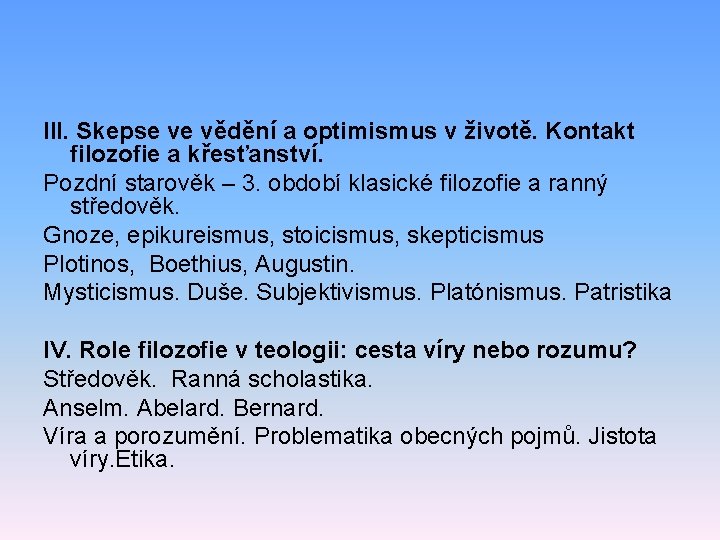 III. Skepse ve vědění a optimismus v životě. Kontakt filozofie a křesťanství.

Pozdní starověk – 3. období klasické filozofie a ranný středověk.

Gnoze, epikureismus, stoicismus, skepticismus

Plotinos,  Boethius, Augustin.

Mysticismus. Duše. Subjektivismus. Platónismus. Patristika

IV. Role filozofie v teologii: cesta víry nebo rozumu?

Středověk.  Ranná scholastika.

Anselm. Abelard. Bernard.

Víra a porozumění. Problematika obecných pojmů. Jistota víry.Etika.